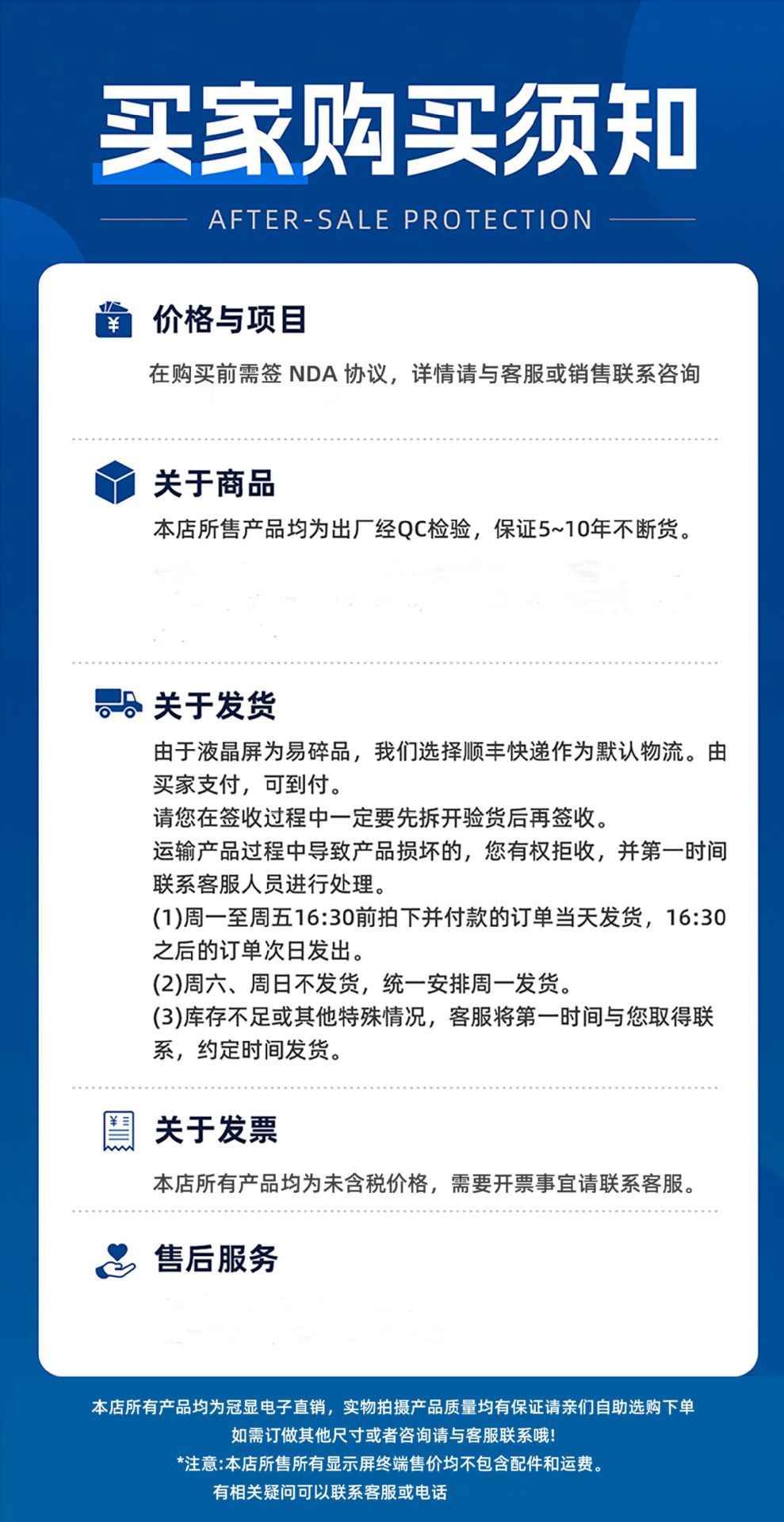 买家购买须知

AFTER-SALE PROTECTION

价格与项目

在购买前需签 NDA 协议，详情请与客服或销售联系咨询

关于商品

本店所售产品均为出厂经QC检验，保证5~10年不断货。

关于发货

由于液晶屏为易碎品，我们选择顺丰快递作为默认物流。由买家支付，可到付。
请您在签收过程中一定要先拆开验货后再签收。
运输产品过程中导致产品损坏的，您有权拒收，并第一时间联系客服人员进行处理。
(1)周一至周五16:30前拍下并付款的订单当天发货，16:30之后的订单次日发出。
(2)周六、周日不发货，统一安排周一发货。
(3)库存不足或其他特殊情况，客服将第一时间与您取得联系，约定时间发货。

关于发票

本店所有产品均为未含税价格，需要开票事宜请联系客服。

售后服务

本店所有产品均为冠显电子直销，实物拍摄产品质量均有保证请亲们自助选购下单
如需订做其他尺寸或者咨询请与客服联系哦!
*注意:本店所售所有显示屏终端售价均不包含配件和运费。
有相关疑问可以联系客服或电话